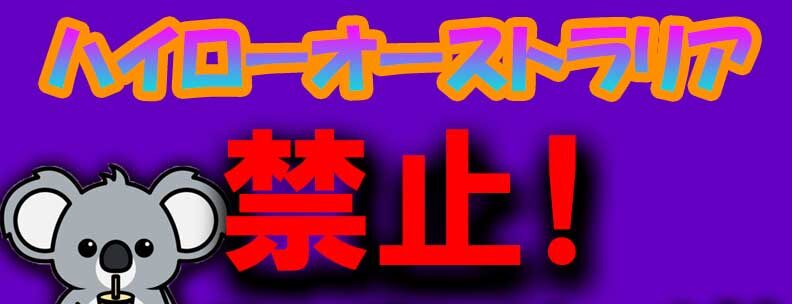 ハイローオーストラリア

禁止！